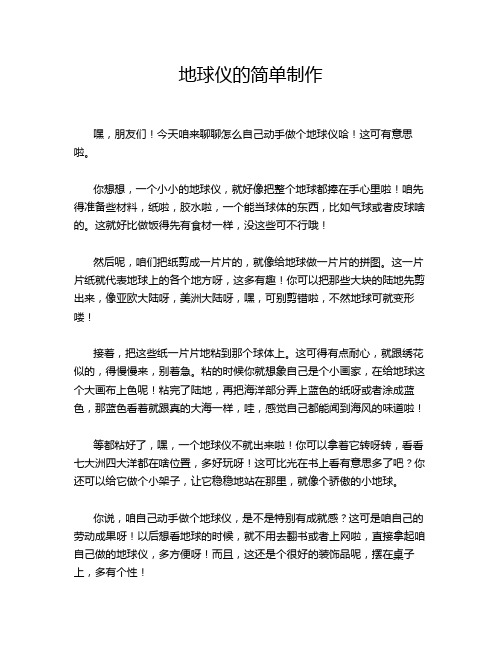 地球仪的简单制作

嘿，朋友们！今天咱来聊聊怎么自己动手做个地球仪哈！这可有意思啦。

你想想，一个小小的地球仪，就好像把整个地球都捧在手心里啦！咱先得准备些材料，纸啦，胶水啦，一个能当球体的东西，比如气球或者皮球啥的。这就好比做饭得先有食材一样，没这些可不行哦！

然后呢，咱们把纸剪成一片片的，就像给地球做一片片的拼图。这一片片纸就代表地球上的各个地方呀，这多有趣！你可以把那些大块的陆地先剪出来，像亚欧大陆呀，美洲大陆呀，嘿，可别剪错啦，不然地球可就变形喽！

接着，把这些纸一片片地粘到那个球体上。这可得有点耐心，就跟绣花似的，得慢慢来，别着急。粘的时候你就想象自己是个小画家，在给地球这个大画布上色呢！粘完了陆地，再把海洋部分弄上蓝色的纸呀或者涂成蓝色，那蓝色看着就跟真的大海一样，哇，感觉自己都能闻到海风的味道啦！

等都粘好了，嘿，一个地球仪不就出来啦！你可以拿着它转呀转，看看七大洲四大洋都在啥位置，多好玩呀！这可比光在书上看有意思多了吧？你还可以给它做个小架子，让它稳稳地站在那里，就像个骄傲的小地球。

你说，咱自己动手做个地球仪，是不是特别有成就感？这可是咱自己的劳动成果呀！以后想看地球的时候，就不用去翻书或者上网啦，直接拿起咱自己做的地球仪，多方便呀！而且，这还是个很好的装饰品呢，摆在桌子上，多有个性！